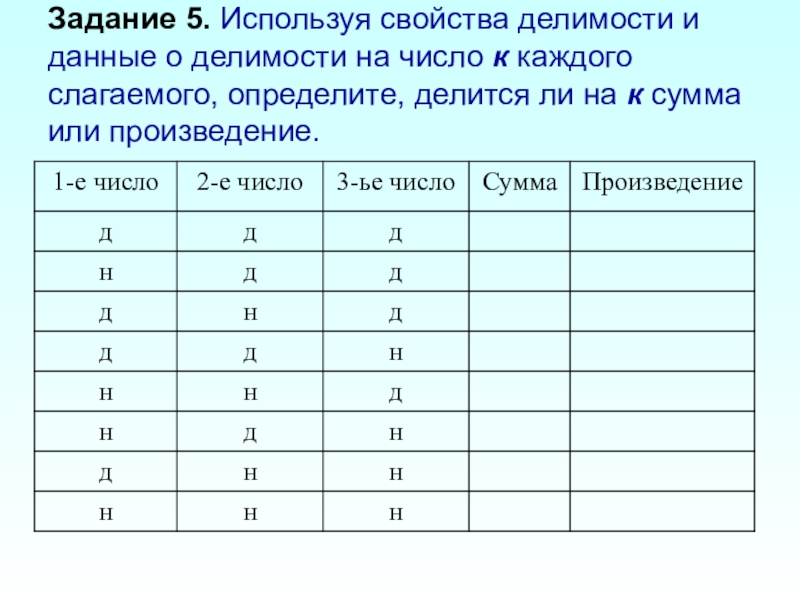 Задание 5. Используя свойства делимости и данные о делимости на число к каждого слагаемого, определите, делится ли на к сумма или произведение.

| 1-е число | 2-е число | 3-ье число | Сумма | Произведение |
|---|---|---|---|---|
| д | д | д | | |
| н | д | д | | |
| д | н | д | | |
| д | д | н | | |
| н | н | д | | |
| н | д | н | | |
| д | н | н | | |
| н | н | н | | |